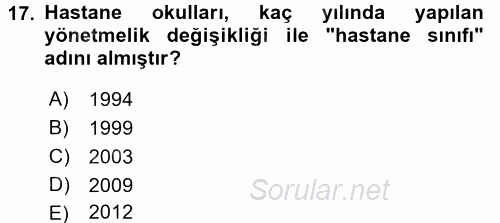 17. Hastane okulları, kaç yılında yapılan yönetmelik değişikliği ile "hastane sınıfı" adını almıştır?

A) 1994
B) 1999
C) 2003
D) 2009
E) 2012

Sorular.net